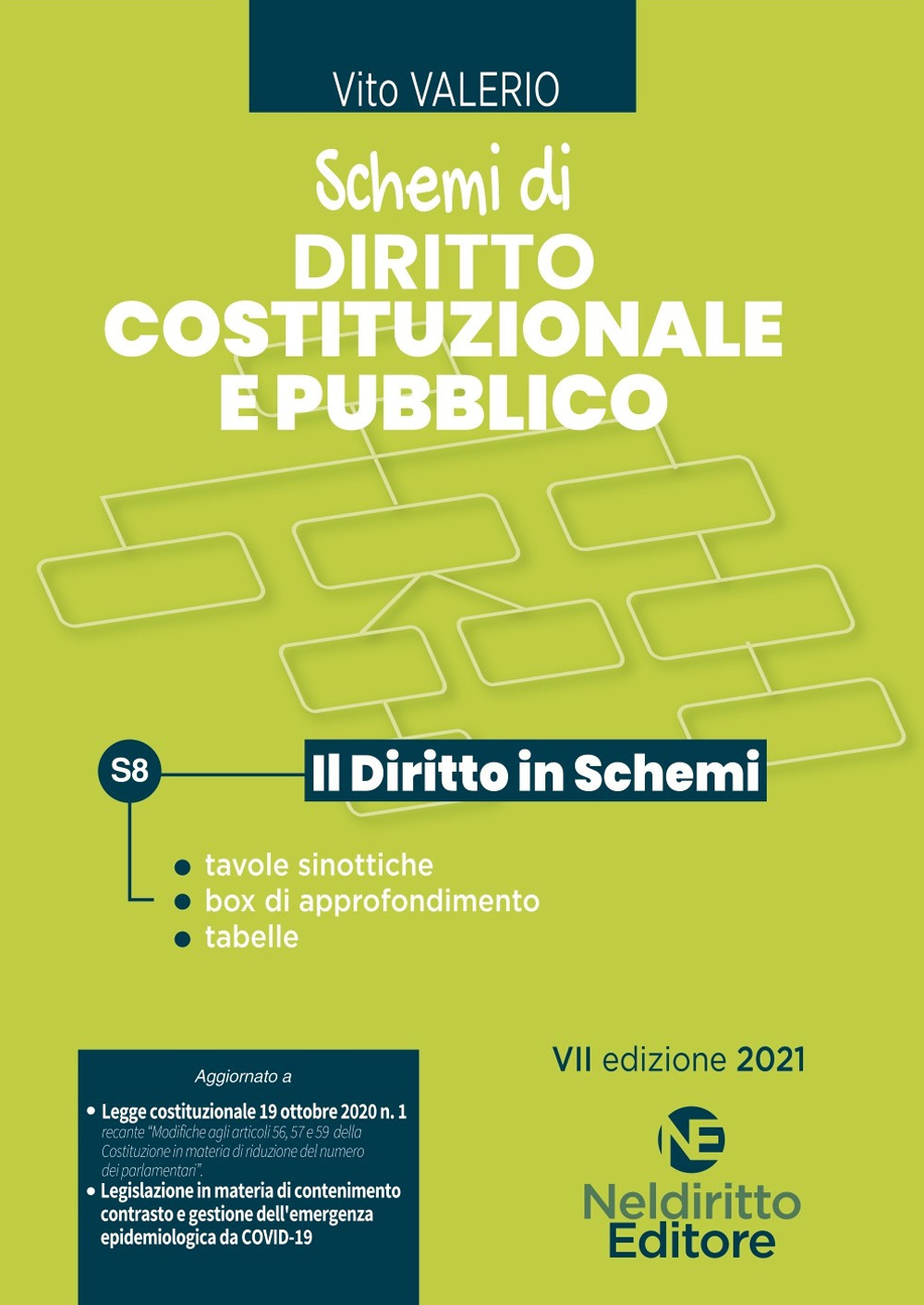 Vito VALERIO

Schemi di
DIRITTO COSTITUZIONALE E PUBBLICO

S8

Il Diritto in Schemi

• tavole sinottiche
• box di approfondimento
• tabelle

Aggiornato a

• Legge costituzionale 19 ottobre 2020 n. 1 recante "Modifiche agli articoli 56, 57 e 59 della Costituzione in materia di riduzione del numero dei parlamentari".
• Legislazione in materia di contenimento contrasto e gestione dell'emergenza epidemiologica da COVID-19

VII edizione 2021

NE
Neldiritto Editore